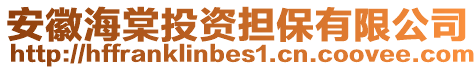 安徽海棠投资担保有限公司
http://hffranklinbes1.cn.coovee.com